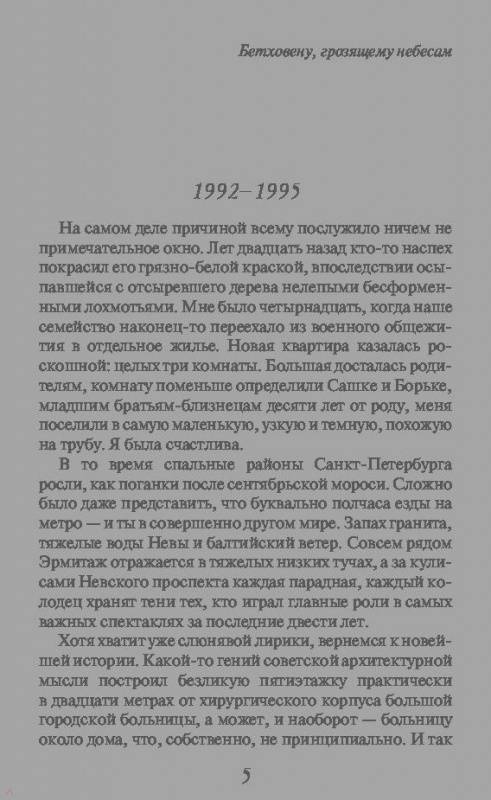 Бетховену, грозящему небесам

1992–1995

На самом деле причиной всему послужило ничем не примечательное окно. Лет двадцать назад кто-то наспех покрасил его грязно-белой краской, впоследствии осыпавшейся с отсыревшего дерева нелепыми бесформенными лохмотьями. Мне было четырнадцать, когда наше семейство наконец-то переехало из военного общежития в отдельное жилье. Новая квартира казалась роскошной: целых три комнаты. Большая досталась родителям, комнату поменьше определили Сашке и Борьке, младшим братьям-близнецам десяти лет от роду, меня поселили в самую маленькую, узкую и темную, похожую на трубу. Я была счастлива.

В то время спальные районы Санкт-Петербурга росли, как поганки после сентябрьской мороси. Сложно было даже представить, что буквально полчаса езды на метро — и ты в совершенно другом мире. Запах гранита, тяжелые воды Невы и балтийский ветер. Совсем рядом Эрмитаж отражается в тяжелых низких тучах, а за кулисами Невского проспекта каждая парадная, каждый колодец хранят тени тех, кто играл главные роли в самых важных спектаклях за последние двести лет.

Хотя хватит уже слюнявой лирики, вернемся к новейшей истории. Какой-то гений советской архитектурной мысли построил безликую пятиэтажку практически в двадцати метрах от хирургического корпуса большой городской больницы, а может, и наоборот — больницу около дома, что, собственно, не принципиально. И так

5